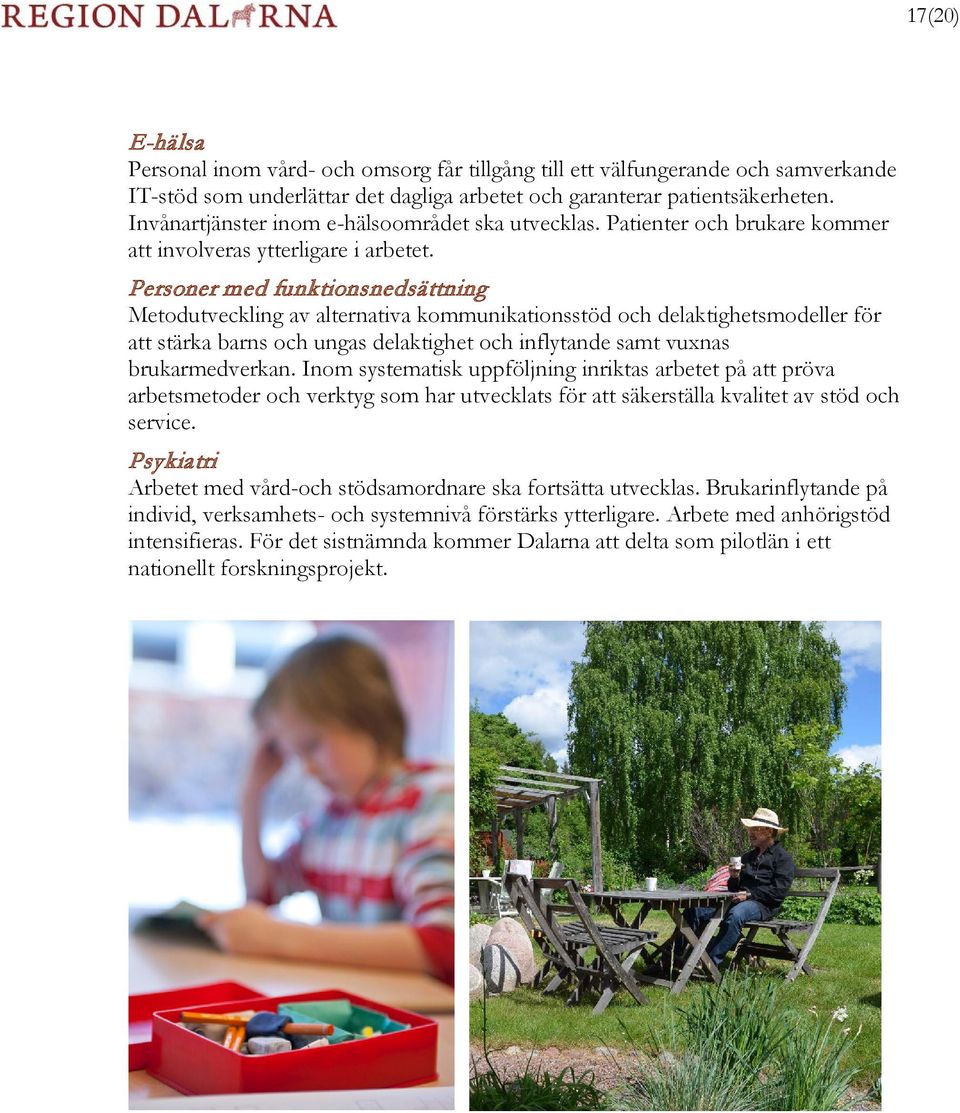 REGION DALARNA

17(20)

E-hälsa
Personal inom vård- och omsorg får tillgång till ett välfungerande och samverkande IT-stöd som underlättar det dagliga arbetet och garanterar patientsäkerheten. Invånartjänster inom e-hälsoområdet ska utvecklas. Patienter och brukare kommer att involveras ytterligare i arbetet.

Personer med funktionsnedsättning
Metodutveckling av alternativa kommunikationsstöd och delaktighetsmodeller för att stärka barns och ungas delaktighet och inflytande samt vuxnas brukarmedverkan. Inom systematisk uppföljning inriktas arbetet på att pröva arbetsmetoder och verktyg som har utvecklats för att säkerställa kvalitet av stöd och service.

Psykiatri
Arbetet med vård-och stödsamordnare ska fortsätta utvecklas. Brukarinflytande på individ, verksamhets- och systemnivå förstärks ytterligare. Arbete med anhörigstöd intensifieras. För det sistnämnda kommer Dalarna att delta som pilotlän i ett nationellt forskningsprojekt.